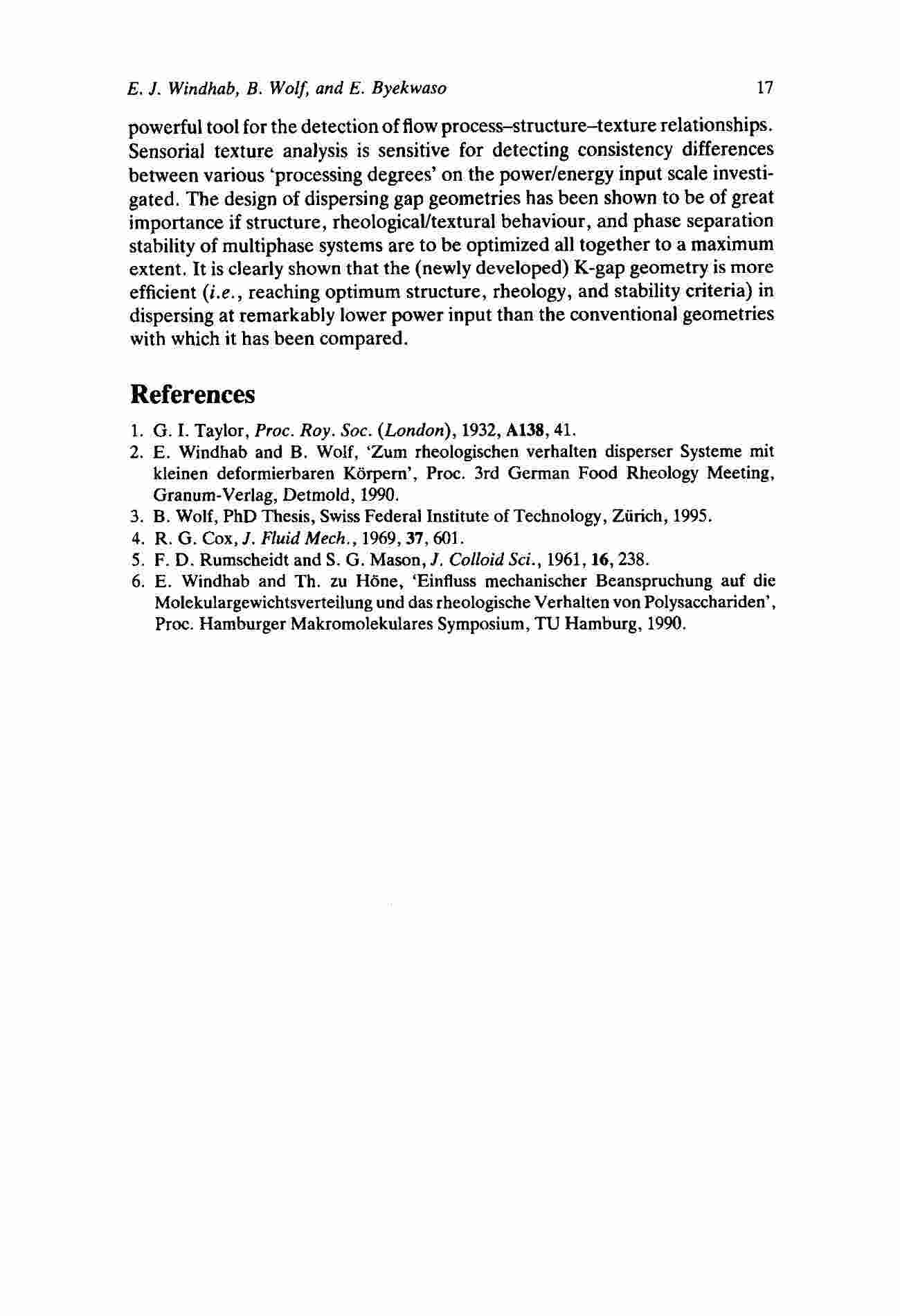 E. J. Windhab, B. Wolf, and E. Byekwaso 17

powerful tool for the detection of flow process–structure–texture relationships. Sensorial texture analysis is sensitive for detecting consistency differences between various 'processing degrees' on the power/energy input scale investigated. The design of dispersing gap geometries has been shown to be of great importance if structure, rheological/textural behaviour, and phase separation stability of multiphase systems are to be optimized all together to a maximum extent. It is clearly shown that the (newly developed) K-gap geometry is more efficient (i.e., reaching optimum structure, rheology, and stability criteria) in dispersing at remarkably lower power input than the conventional geometries with which it has been compared.

References

1. G. I. Taylor, Proc. Roy. Soc. (London), 1932, A138, 41.
2. E. Windhab and B. Wolf, 'Zum rheologischen verhalten disperser Systeme mit kleinen deformierbaren Körpern', Proc. 3rd German Food Rheology Meeting, Granum-Verlag, Detmold, 1990.
3. B. Wolf, PhD Thesis, Swiss Federal Institute of Technology, Zürich, 1995.
4. R. G. Cox, J. Fluid Mech., 1969, 37, 601.
5. F. D. Rumscheidt and S. G. Mason, J. Colloid Sci., 1961, 16, 238.
6. E. Windhab and Th. zu Höne, 'Einfluss mechanischer Beanspruchung auf die Molekulargewichtsverteilung und das rheologische Verhalten von Polysacchariden', Proc. Hamburger Makromolekulares Symposium, TU Hamburg, 1990.